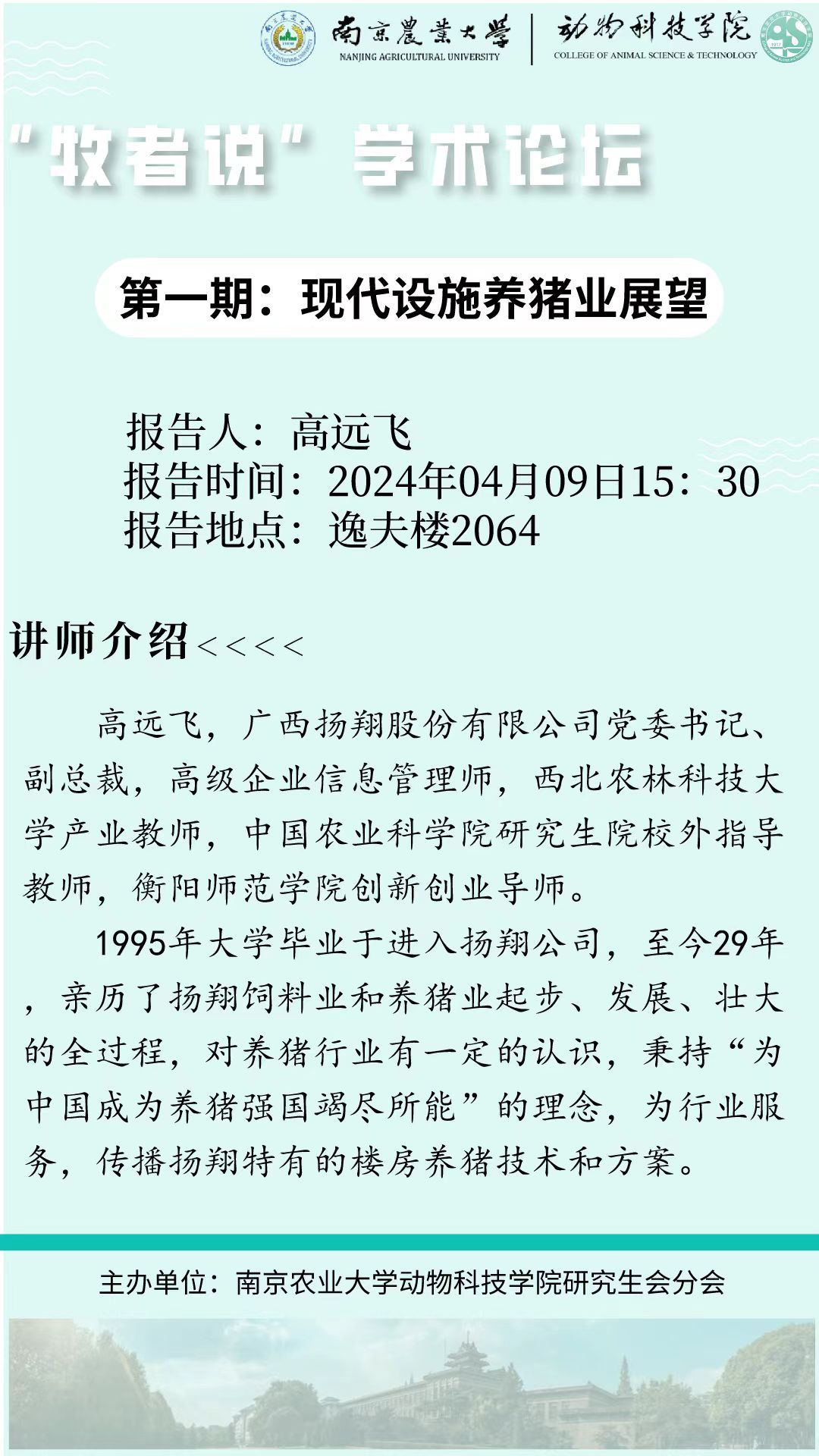 南京農業大學
NANJING AGRICULTURAL UNIVERSITY
动物科技学院
COLLEGE OF ANIMAL SCIENCE & TECHNOLOGY

“牧者说”学术论坛

第一期：现代设施养猪业展望

报告人：高远飞
报告时间：2024年04月09日15：30
报告地点：逸夫楼2064

讲师介绍<<<<

高远飞，广西扬翔股份有限公司党委书记、副总裁，高级企业信息管理师，西北农林科技大学产业教师，中国农业科学院研究生院校外指导教师，衡阳师范学院创新创业导师。

1995年大学毕业于进入扬翔公司，至今29年，亲历了扬翔饲料业和养猪业起步、发展、壮大的全过程，对养猪行业有一定的认识，秉持“为中国成为养猪强国竭尽所能”的理念，为行业服务，传播扬翔特有的楼房养猪技术和方案。

主办单位：南京农业大学动物科技学院研究生会分会